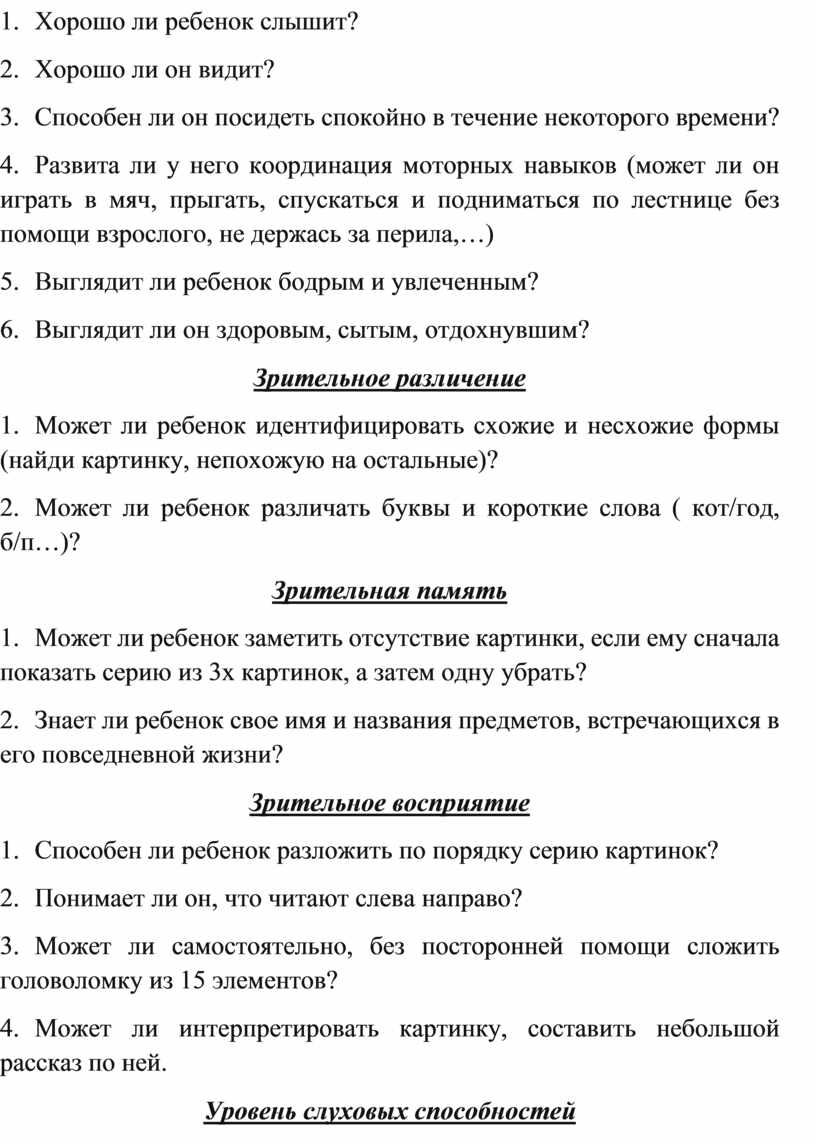 1. Хорошо ли ребенок слышит?

2. Хорошо ли он видит?

3. Способен ли он посидеть спокойно в течение некоторого времени?

4. Развита ли у него координация моторных навыков (может ли он играть в мяч, прыгать, спускаться и подниматься по лестнице без помощи взрослого, не держась за перила,…)

5. Выглядит ли ребенок бодрым и увлеченным?

6. Выглядит ли он здоровым, сытым, отдохнувшим?

Зрительное различение

1. Может ли ребенок идентифицировать схожие и несхожие формы (найди картинку, непохожую на остальные)?

2. Может ли ребенок различать буквы и короткие слова ( кот/год, б/п…)?

Зрительная память

1. Может ли ребенок заметить отсутствие картинки, если ему сначала показать серию из 3х картинок, а затем одну убрать?

2. Знает ли ребенок свое имя и названия предметов, встречающихся в его повседневной жизни?

Зрительное восприятие

1. Способен ли ребенок разложить по порядку серию картинок?

2. Понимает ли он, что читают слева направо?

3. Может ли самостоятельно, без посторонней помощи сложить головоломку из 15 элементов?

4. Может ли интерпретировать картинку, составить небольшой рассказ по ней.

Уровень слуховых способностей